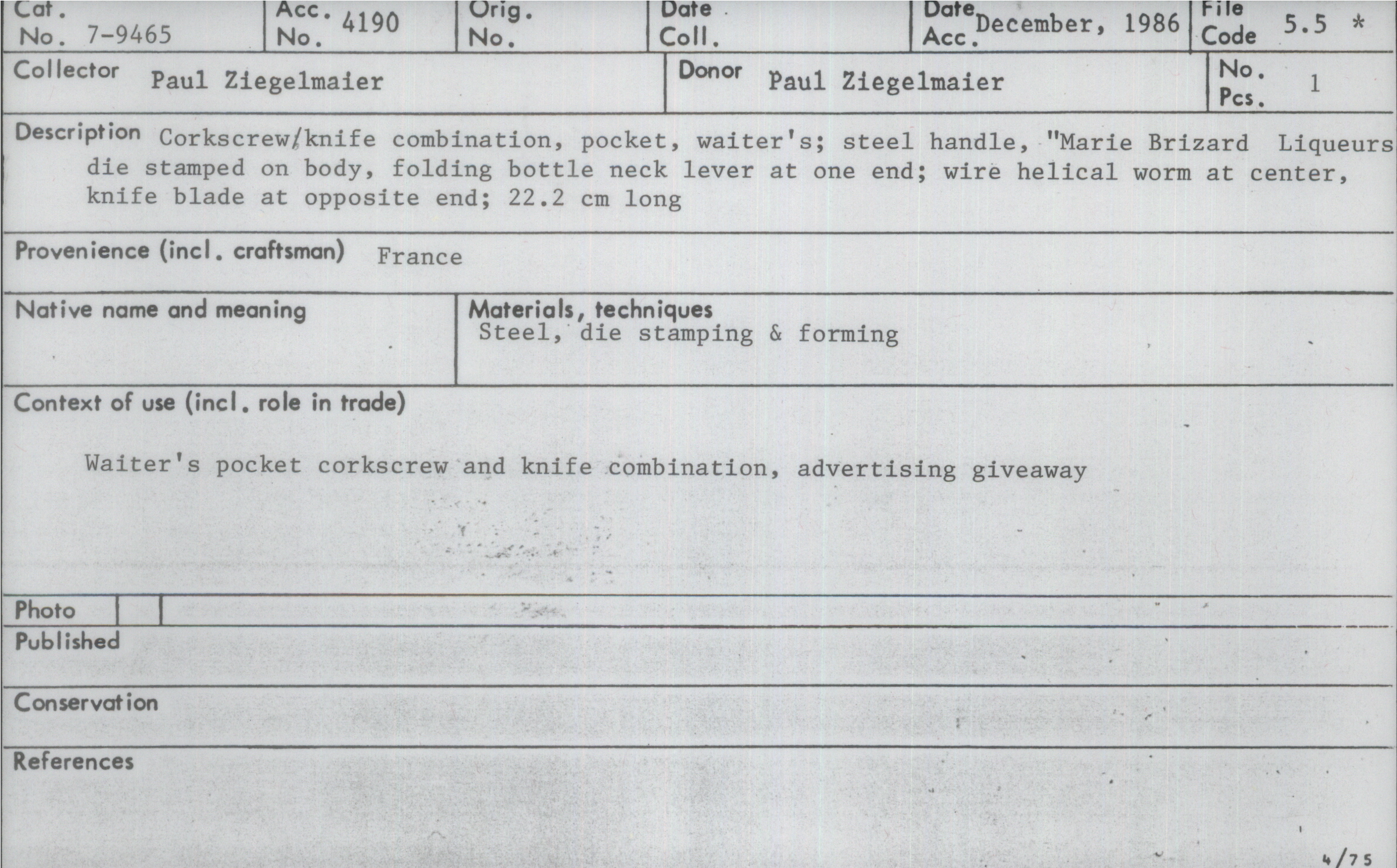 Cat. No. 7-9465

Acc. No. 4190

Orig. No.

Date Coll.

Date Acc. December, 1986

File Code 5.5 *

Collector Paul Ziegelmaier

Donor Paul Ziegelmaier

No. Pcs. 1

Description Corkscrew/knife combination, pocket, waiter's; steel handle, "Marie Brizard Liqueurs die stamped on body, folding bottle neck lever at one end; wire helical worm at center, knife blade at opposite end; 22.2 cm long

Provenience (incl. craftsman) France

Native name and meaning

Materials, techniques
Steel, die stamping & forming

Context of use (incl. role in trade)

Waiter's pocket corkscrew and knife combination, advertising giveaway

Photo

Published

Conservation

References

4/75